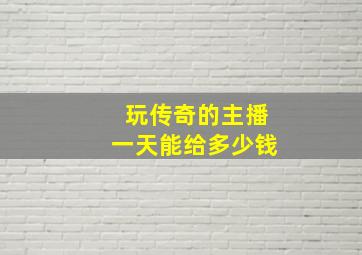 玩传奇的主播
一天能给多少钱